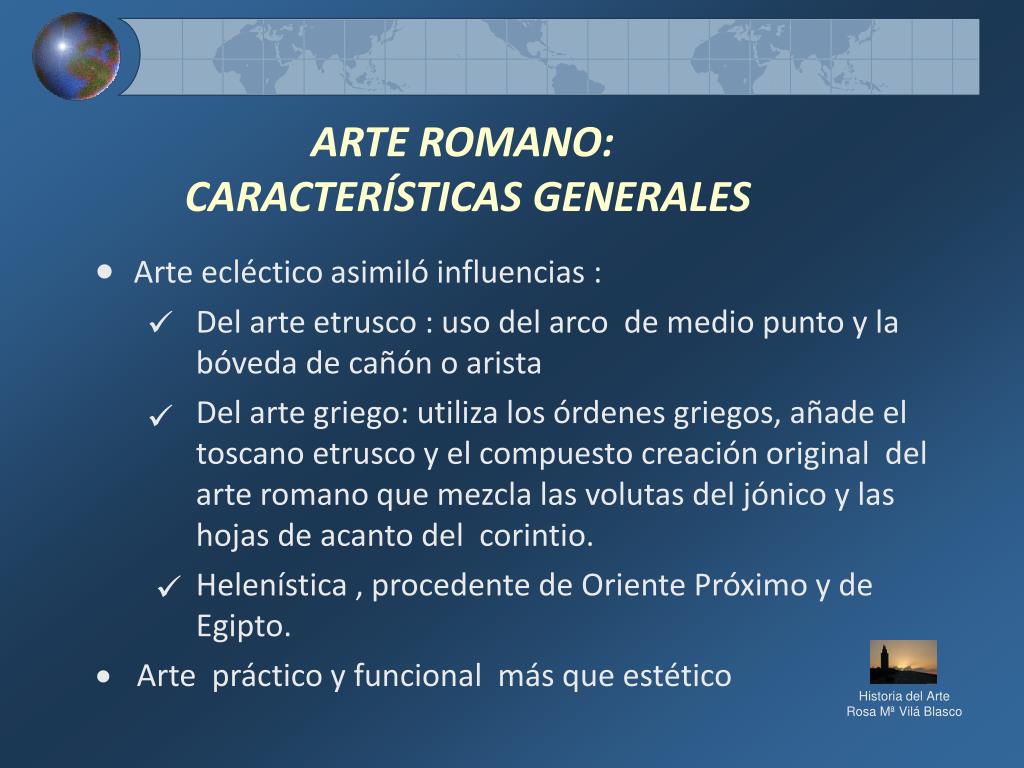 ARTE ROMANO:
CARACTERÍSTICAS GENERALES

• Arte ecléctico asimiló influencias :
✓ Del arte etrusco : uso del arco de medio punto y la bóveda de cañón o arista
✓ Del arte griego: utiliza los órdenes griegos, añade el toscano etrusco y el compuesto creación original del arte romano que mezcla las volutas del jónico y las hojas de acanto del corintio.
✓ Helenística , procedente de Oriente Próximo y de Egipto.
• Arte práctico y funcional más que estético

Historia del Arte
Rosa Mª Vilá Blasco